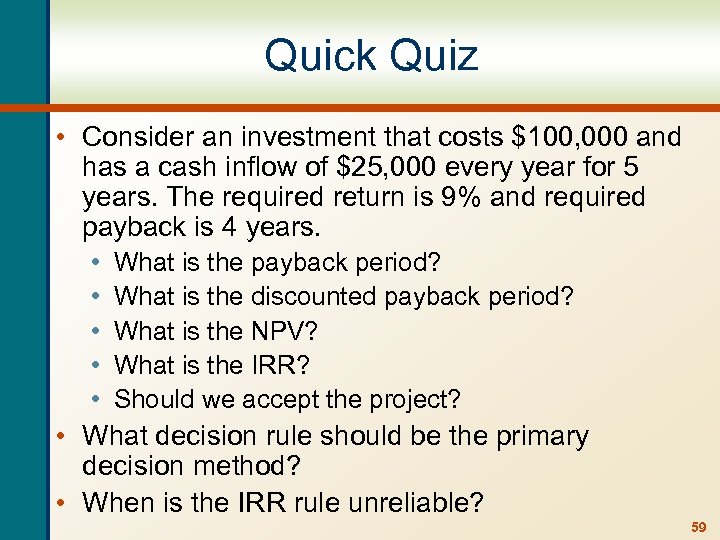 Quick Quiz

• Consider an investment that costs \$100,000 and has a cash inflow of \$25,000 every year for 5 years. The required return is 9% and required payback is 4 years.
  • What is the payback period?
  • What is the discounted payback period?
  • What is the NPV?
  • What is the IRR?
  • Should we accept the project?
• What decision rule should be the primary decision method?
• When is the IRR rule unreliable?

59